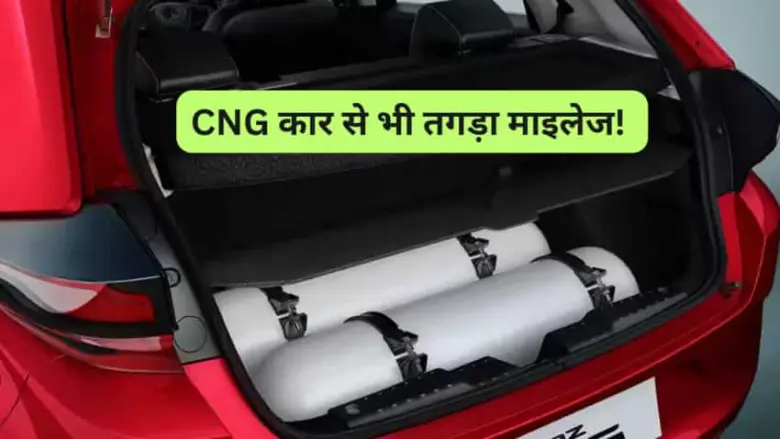 CNG कार से भी तगड़ा माइलेज!